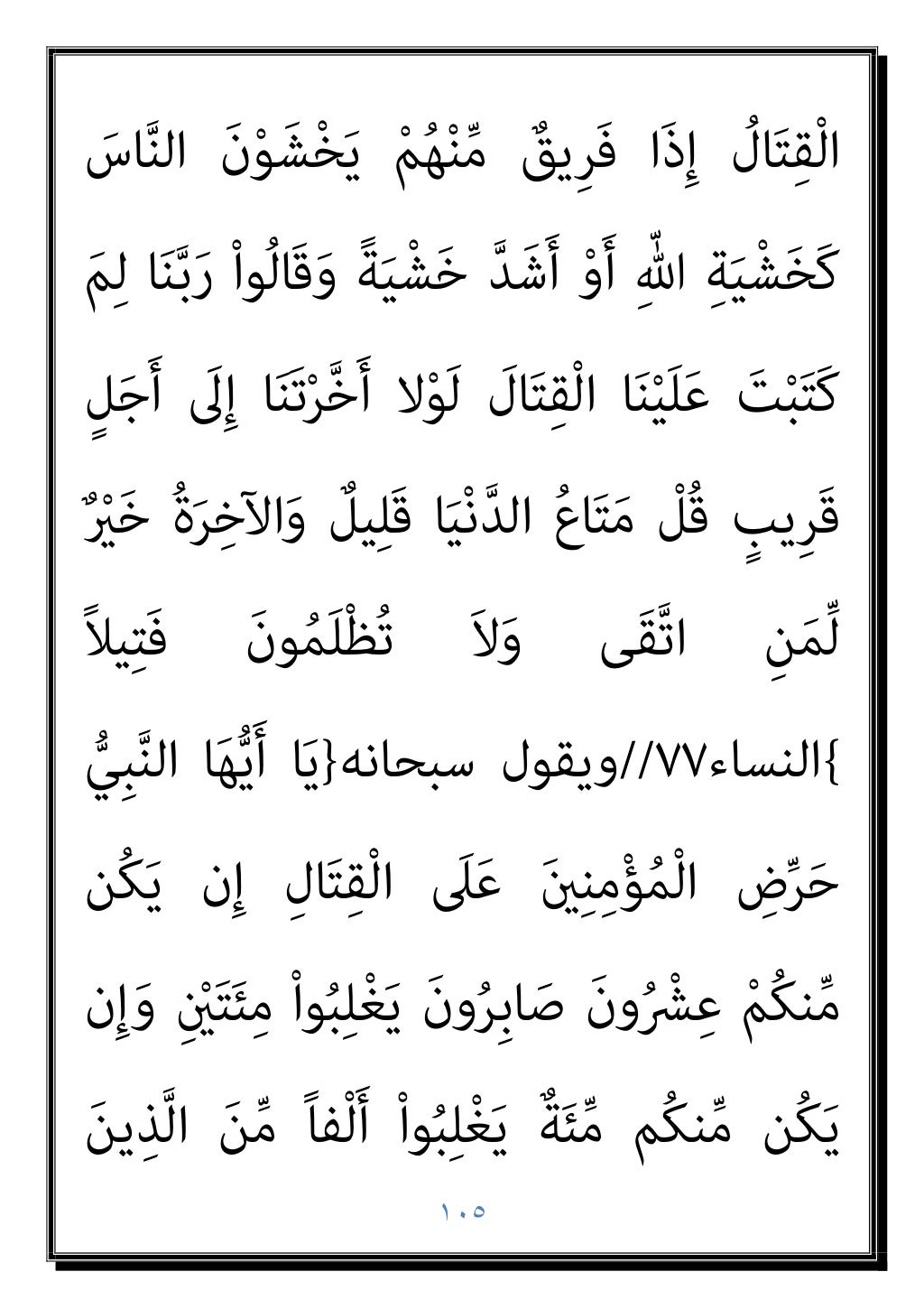 الْقِتَالُ إِذَا فَرِيقٌ مِّنْهُمْ يَخْشَوْنَ النَّاسَ كَخَشْيَةِ اللّهِ أَوْ أَشَدَّ خَشْيَةً وَقَالُواْ رَبَّنَا لِمَ كَتَبْتَ عَلَيْنَا الْقِتَالَ لَوْلا أَخَّرْتَنَا إِلَى أَجَلٍ قَرِيبٍ قُلْ مَتَاعُ الدَّنْيَا قَلِيلٌ وَالآخِرَةُ خَيْرٌ لِّمَنِ اتَّقَى وَلاَ تُظْلَمُونَ فَتِيلاً }النساء٧٧//ويقول سبحانه{يَا أَيُّهَا النَّبِيُّ حَرِّضِ الْمُؤْمِنِينَ عَلَى الْقِتَالِ إِن يَكُن مِّنكُمْ عِشْرُونَ صَابِرُونَ يَغْلِبُواْ مِئَتَيْنِ وَإِن يَكُن مِّنكُم مِّئَةٌ يَغْلِبُواْ أَلْفاً مِّنَ الَّذِينَ

١٠٥